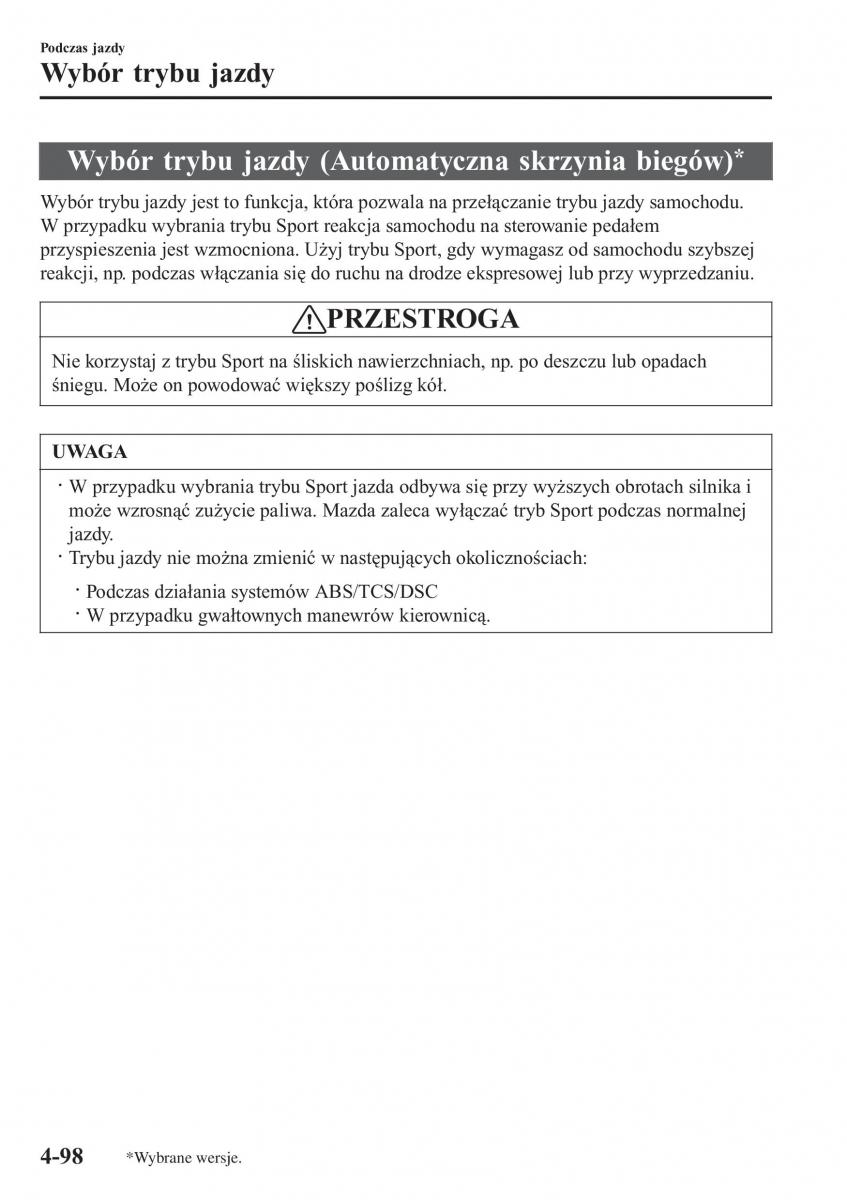 Podczas jazdy
Wybór trybu jazdy

Wybór trybu jazdy (Automatyczna skrzynia biegów)*

Wybór trybu jazdy jest to funkcja, która pozwala na przełączanie trybu jazdy samochodu. W przypadku wybrania trybu Sport reakcja samochodu na sterowanie pedałem przyspieszenia jest wzmocniona. Użyj trybu Sport, gdy wymagasz od samochodu szybszej reakcji, np. podczas włączania się do ruchu na drodze ekspresowej lub przy wyprzedzaniu.

PRZESTROGA

Nie korzystaj z trybu Sport na śliskich nawierzchniach, np. po deszczu lub opadach śniegu. Może on powodować większy poślizg kół.

UWAGA

· W przypadku wybrania trybu Sport jazda odbywa się przy wyższych obrotach silnika i może wzrosnąć zużycie paliwa. Mazda zaleca wyłączać tryb Sport podczas normalnej jazdy.
· Trybu jazdy nie można zmienić w następujących okolicznościach:
· Podczas działania systemów ABS/TCS/DSC
· W przypadku gwałtownych manewrów kierownicą.

4-98 *Wybrane wersje.